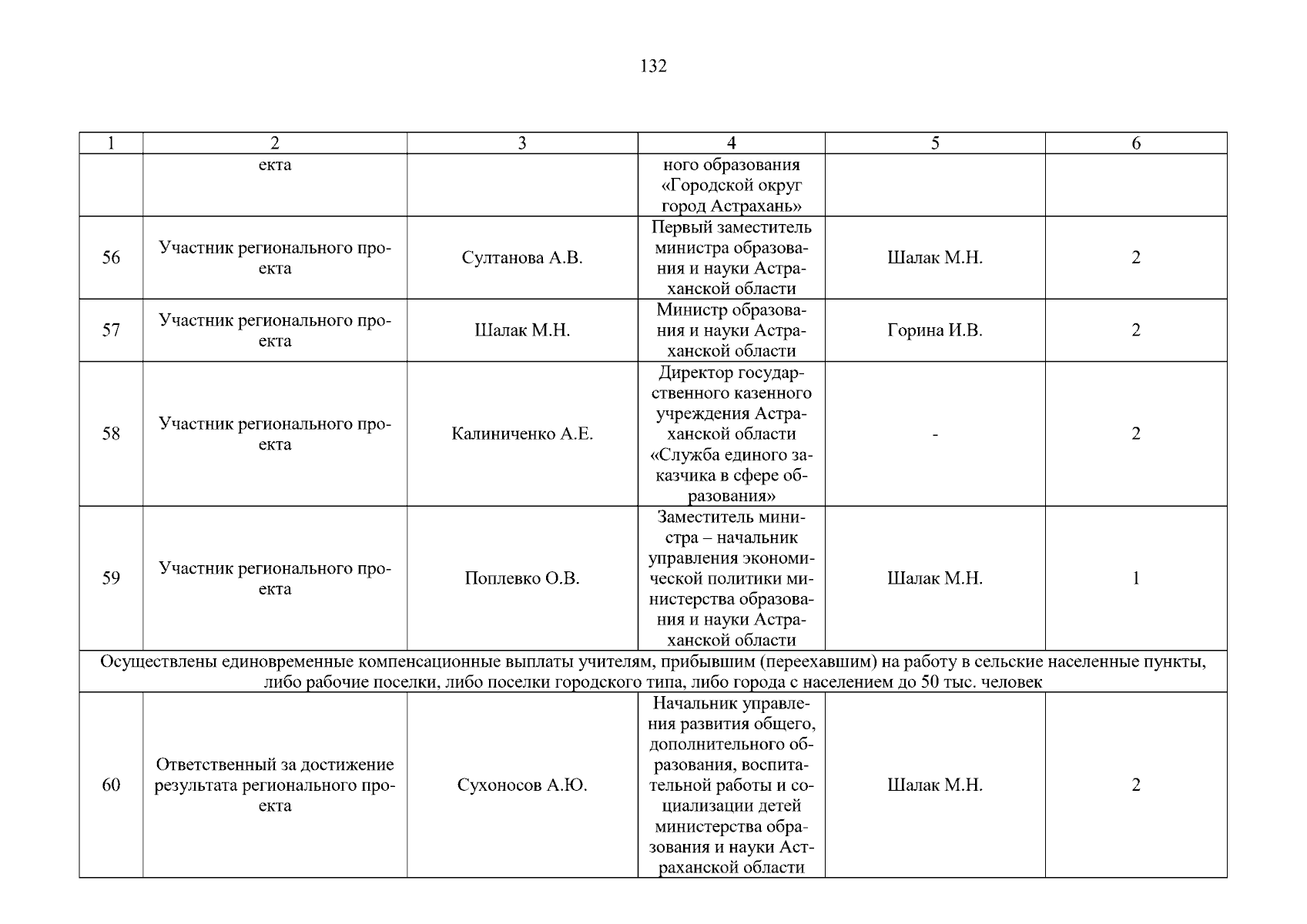 132

| 1 | 2 | 3 | 4 | 5 | 6 |
|---|---|---|---|---|---|
| | екта | | ного образования «Городской округ город Астрахань» | | |
| 56 | Участник регионального проекта | Султанова А.В. | Первый заместитель министра образования и науки Астраханской области | Шалак М.Н. | 2 |
| 57 | Участник регионального проекта | Шалак М.Н. | Министр образования и науки Астраханской области | Горина И.В. | 2 |
| 58 | Участник регионального проекта | Калиниченко А.Е. | Директор государственного казенного учреждения Астраханской области «Служба единого заказчика в сфере образования» | - | 2 |
| 59 | Участник регионального проекта | Поплевко О.В. | Заместитель министра – начальник управления экономической политики министерства образования и науки Астраханской области | Шалак М.Н. | 1 |
| Осуществлены единовременные компенсационные выплаты учителям, прибывшим (переехавшим) на работу в сельские населенные пункты, либо рабочие поселки, либо поселки городского типа, либо города с населением до 50 тыс. человек | | | | | |
| 60 | Ответственный за достижение результата регионального проекта | Сухоносов А.Ю. | Начальник управления развития общего, дополнительного образования, воспитательной работы и социализации детей министерства образования и науки Астраханской области | Шалак М.Н. | 2 |